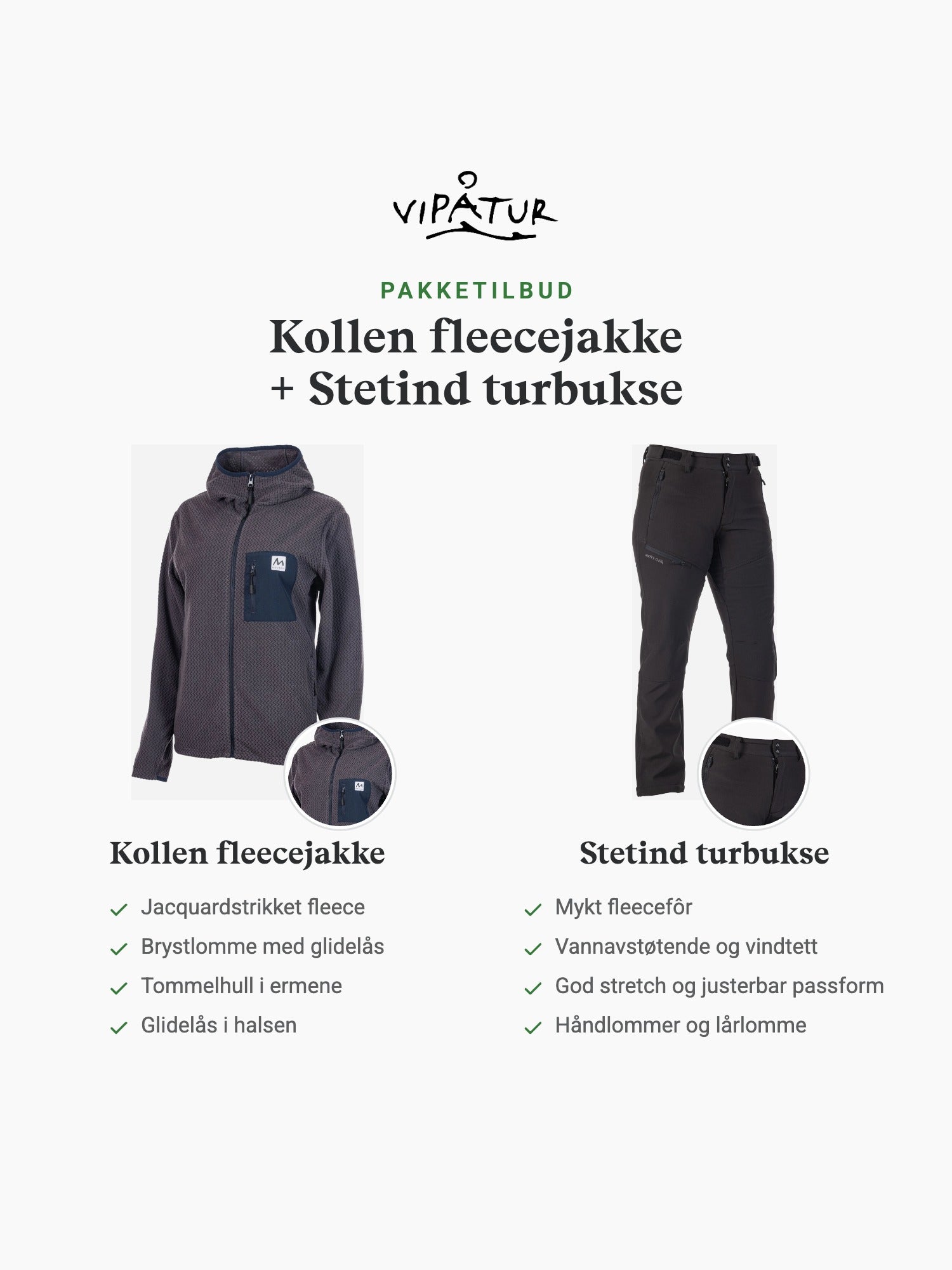 VIPÅTUR

PAKKETILBUD

Kollen fleecejakke
+ Stetind turbukse

Kollen fleecejakke

✓ Jacquardstrikket fleece
✓ Brystlomme med glidelås
✓ Tommelhull i ermene
✓ Glidelås i halsen

Stetind turbukse

✓ Mykt fleecefôr
✓ Vannavstøtende og vindtett
✓ God stretch og justerbar passform
✓ Håndlommer og lårlomme